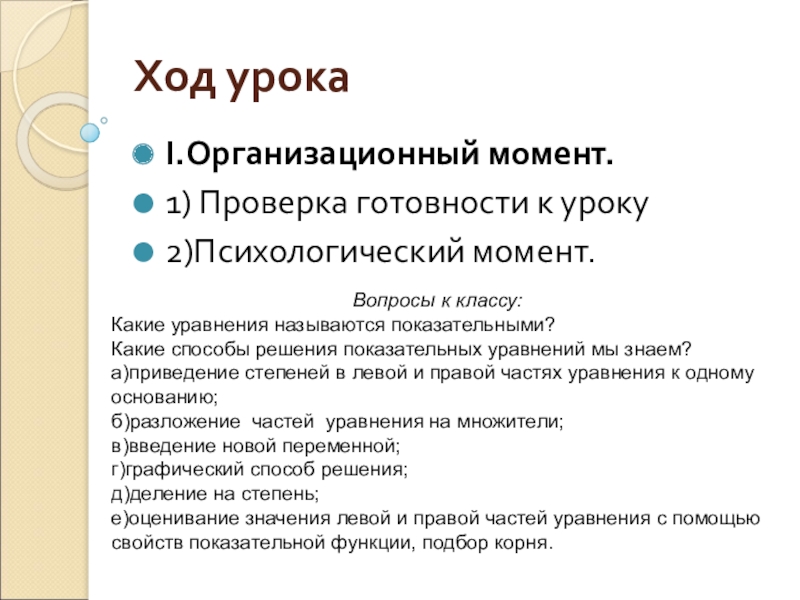 Ход урока

I.Организационный момент.

1) Проверка готовности к уроку

2)Психологический момент.

Вопросы к классу:
Какие уравнения называются показательными?
Какие способы решения показательных уравнений мы знаем?
а)приведение степеней в левой и правой частях уравнения к одному основанию;
б)разложение частей уравнения на множители;
в)введение новой переменной;
г)графический способ решения;
д)деление на степень;
е)оценивание значения левой и правой частей уравнения с помощью свойств показательной функции, подбор корня.